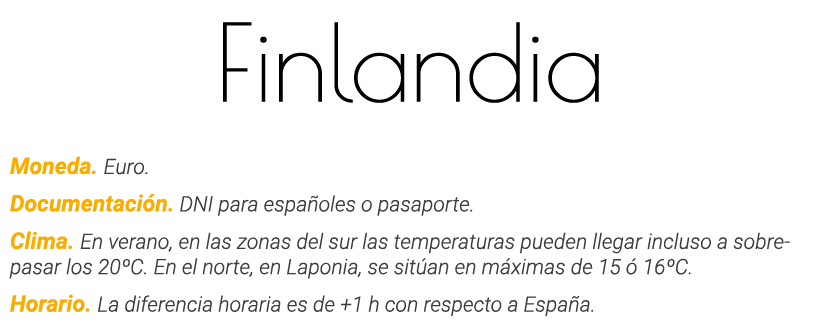 Finlandia

Moneda. Euro.

Documentación. DNI para españoles o pasaporte.

Clima. En verano, en las zonas del sur las temperaturas pueden llegar incluso a sobrepasar los 20ºC. En el norte, en Laponia, se sitúan en máximas de 15 ó 16ºC.

Horario. La diferencia horaria es de +1 h con respecto a España.